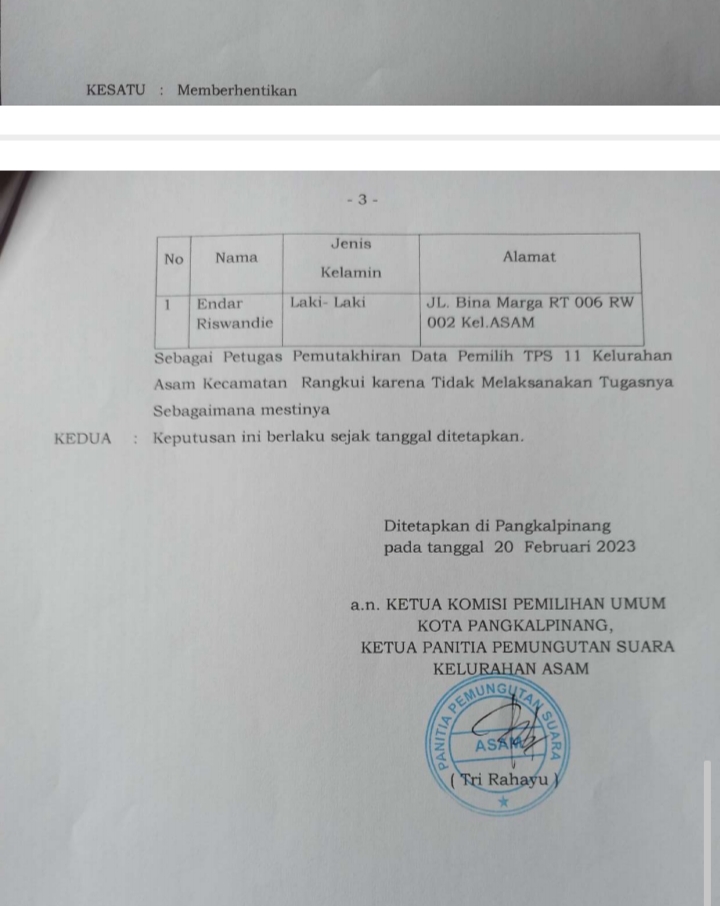 KESATU : Memberhentikan

- 3 -

| No | Nama | Jenis Kelamin | Alamat |
|---|---|---|---|
| 1 | Endar Riswandie | Laki- Laki | JL. Bina Marga RT 006 RW 002 Kel.ASAM |

Sebagai Petugas Pemutakhiran Data Pemilih TPS 11 Kelurahan Asam Kecamatan Rangkui karena Tidak Melaksanakan Tugasnya Sebagaimana mestinya

KEDUA : Keputusan ini berlaku sejak tanggal ditetapkan.

Ditetapkan di Pangkalpinang
pada tanggal 20 Februari 2023

a.n. KETUA KOMISI PEMILIHAN UMUM
KOTA PANGKALPINANG,
KETUA PANITIA PEMUNGUTAN SUARA
KELURAHAN ASAM

PANITIA PEMUNGUTAN SUARA
ASAM

( Tri Rahayu )